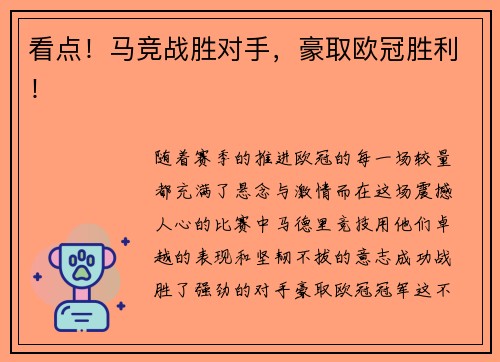 看点！马竞战胜对手，豪取欧冠胜利！

随着赛季的推进欧冠的每一场较量都充满了悬念与激情而在这场震撼人心的比赛中马德里竞技用他们卓越的表现和坚韧不拔的意志成功战胜了强劲的对手豪取欧冠冠军这不